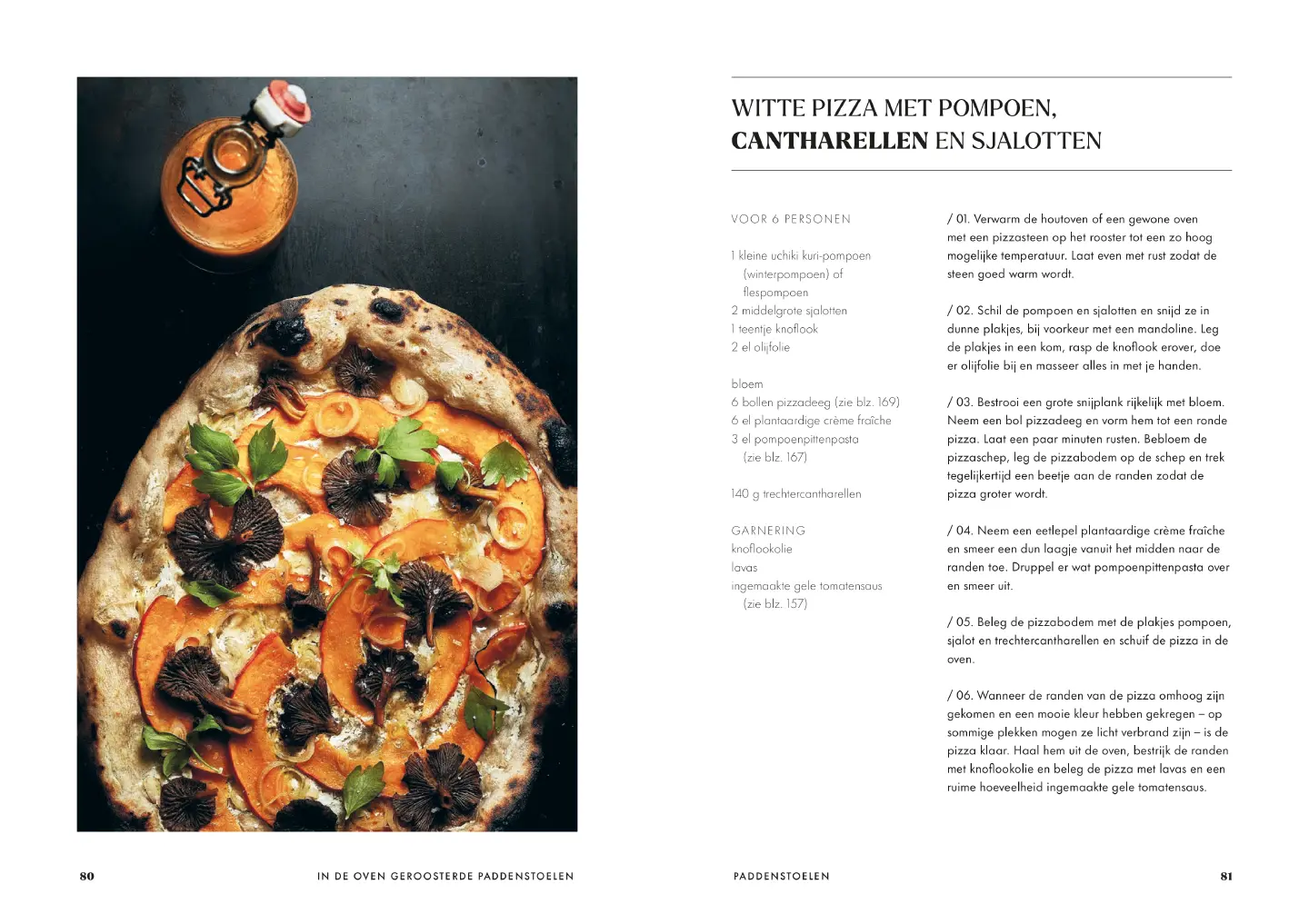 WITTE PIZZA MET POMPOEN, CANTHARELLEN EN SJALOTTEN

VOOR 6 PERSONEN

1 kleine uchiki kuri-pompoen (winterpompoen) of flespompoen
2 middelgrote sjalotten
1 teentje knoflook
2 el olijfolie

bloem
6 bollen pizzadeeg (zie blz. 169)
6 el plantaardige crème fraîche
3 el pompoenpittenpasta (zie blz. 167)

140 g trechtercantharellen

GARNERING
knoflookolie
lavas
ingemaakte gele tomatensaus (zie blz. 157)

/ 01. Verwarm de houtoven of een gewone oven met een pizzasteen op het rooster tot een zo hoog mogelijke temperatuur. Laat even met rust zodat de steen goed warm wordt.

/ 02. Schil de pompoen en sjalotten en snijd ze in dunne plakjes, bij voorkeur met een mandoline. Leg de plakjes in een kom, rasp de knoflook erover, doe er olijfolie bij en masseer alles in met je handen.

/ 03. Bestrooi een grote snijplank rijkelijk met bloem. Neem een bol pizzadeeg en vorm hem tot een ronde pizza. Laat een paar minuten rusten. Bebloem de pizzaschep, leg de pizzabodem op de schep en trek tegelijkertijd een beetje aan de randen zodat de pizza groter wordt.

/ 04. Neem een eetlepel plantaardige crème fraîche en smeer een dun laagje vanuit het midden naar de randen toe. Druppel er wat pompoenpittenpasta over en smeer uit.

/ 05. Beleg de pizzabodem met de plakjes pompoen, sjalot en trechtercantharellen en schuif de pizza in de oven.

/ 06. Wanneer de randen van de pizza omhoog zijn gekomen en een mooie kleur hebben gekregen – op sommige plekken mogen ze licht verbrand zijn – is de pizza klaar. Haal hem uit de oven, bestrijk de randen met knoflookolie en beleg de pizza met lavas en een ruime hoeveelheid ingemaakte gele tomatensaus.

80 IN DE OVEN GEROOSTERDE PADDENSTOELEN

PADDENSTOELEN 81